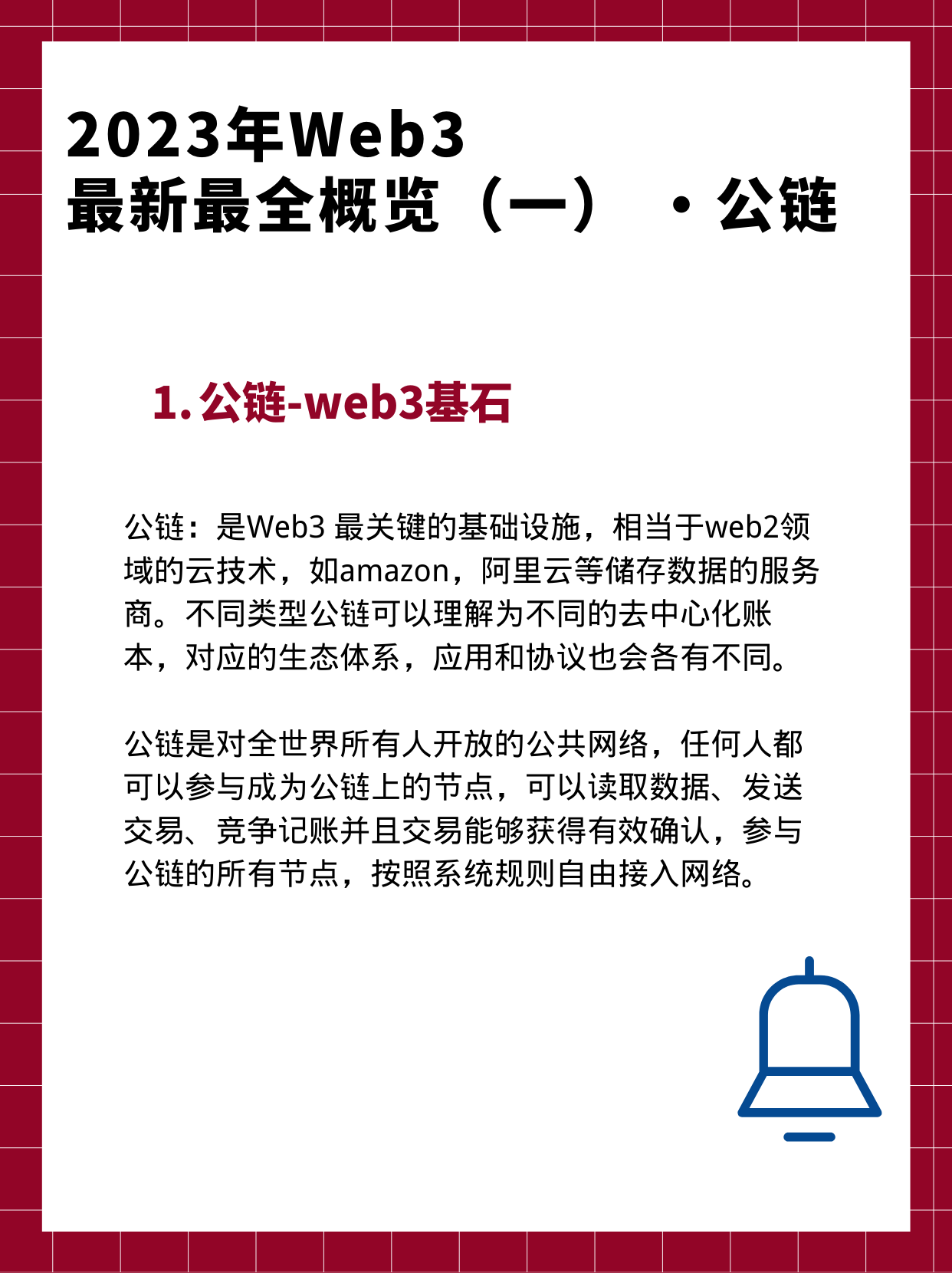 2023年Web3
最新最全概览（一）·公链

1.公链-web3基石

公链：是Web3最关键的基础设施，相当于web2领域的云技术，如amazon，阿里云等储存数据的服务商。不同类型公链可以理解为不同的去中心化账本，对应的生态体系，应用和协议也会各有不同。

公链是对全世界所有人开放的公共网络，任何人都可以参与成为公链上的节点，可以读取数据、发送交易、竞争记账并且交易能够获得有效确认，参与公链的所有节点，按照系统规则自由接入网络。